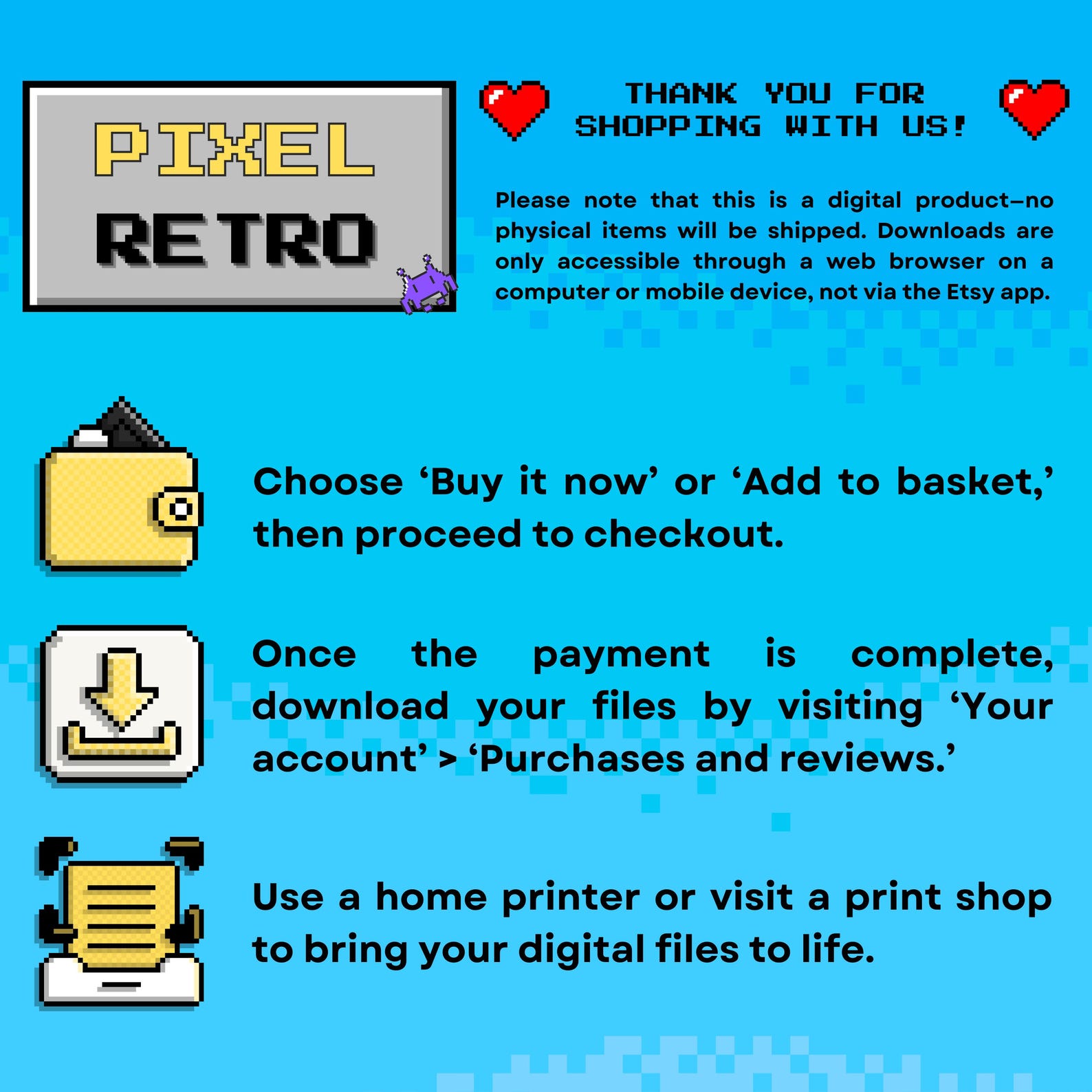 PIXEL
RETRO

THANK YOU FOR
SHOPPING WITH US!

Please note that this is a digital product—no physical items will be shipped. Downloads are only accessible through a web browser on a computer or mobile device, not via the Etsy app.

Choose 'Buy it now' or 'Add to basket,' then proceed to checkout.

Once the payment is complete, download your files by visiting 'Your account' > 'Purchases and reviews.'

Use a home printer or visit a print shop to bring your digital files to life.